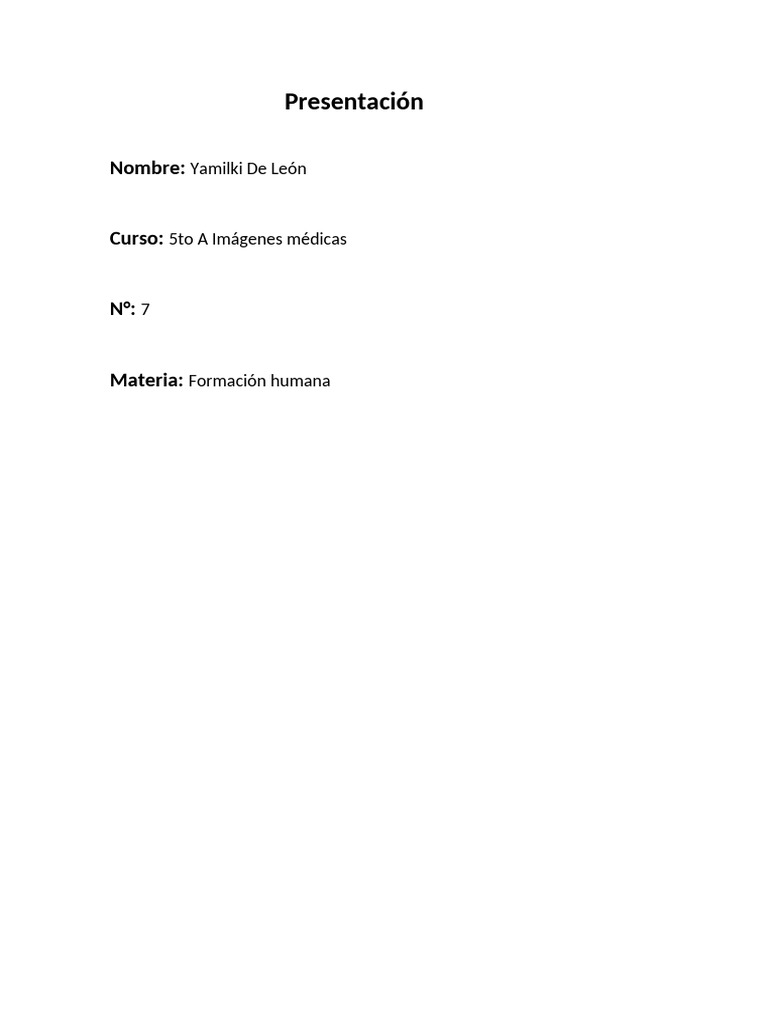 Presentación

Nombre: Yamilki De León

Curso: 5to A Imágenes médicas

Nº: 7

Materia: Formación humana